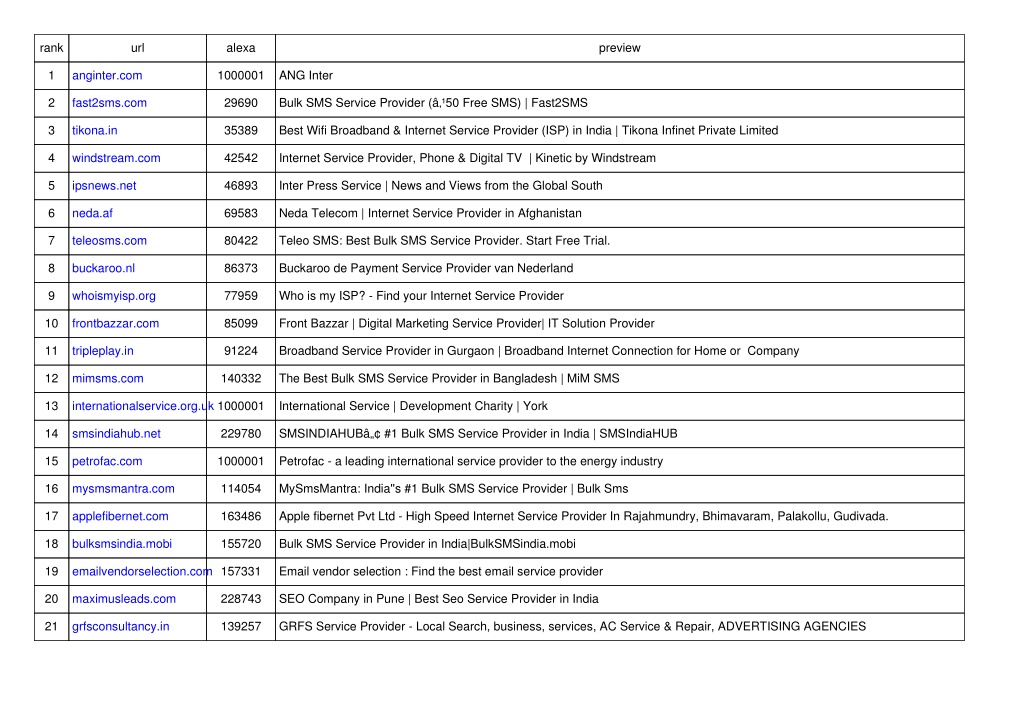 | rank | url | alexa | preview |
|---|---|---|---|
| 1 | anginter.com | 1000001 | ANG Inter |
| 2 | fast2sms.com | 29690 | Bulk SMS Service Provider (â‚¹50 Free SMS) \| Fast2SMS |
| 3 | tikona.in | 35389 | Best Wifi Broadband & Internet Service Provider (ISP) in India \| Tikona Infinet Private Limited |
| 4 | windstream.com | 42542 | Internet Service Provider, Phone & Digital TV \| Kinetic by Windstream |
| 5 | ipsnews.net | 46893 | Inter Press Service \| News and Views from the Global South |
| 6 | neda.af | 69583 | Neda Telecom \| Internet Service Provider in Afghanistan |
| 7 | teleosms.com | 80422 | Teleo SMS: Best Bulk SMS Service Provider. Start Free Trial. |
| 8 | buckaroo.nl | 86373 | Buckaroo de Payment Service Provider van Nederland |
| 9 | whoismyisp.org | 77959 | Who is my ISP? - Find your Internet Service Provider |
| 10 | frontbazzar.com | 85099 | Front Bazzar \| Digital Marketing Service Provider\| IT Solution Provider |
| 11 | tripleplay.in | 91224 | Broadband Service Provider in Gurgaon \| Broadband Internet Connection for Home or Company |
| 12 | mimsms.com | 140332 | The Best Bulk SMS Service Provider in Bangladesh \| MiM SMS |
| 13 | internationalservice.org.uk | 1000001 | International Service \| Development Charity \| York |
| 14 | smsindiahub.net | 229780 | SMSINDIAHUBâ„¢ #1 Bulk SMS Service Provider in India \| SMSIndiaHUB |
| 15 | petrofac.com | 1000001 | Petrofac - a leading international service provider to the energy industry |
| 16 | mysmsmantra.com | 114054 | MySmsMantra: India"s #1 Bulk SMS Service Provider \| Bulk Sms |
| 17 | applefibernet.com | 163486 | Apple fibernet Pvt Ltd - High Speed Internet Service Provider In Rajahmundry, Bhimavaram, Palakollu, Gudivada. |
| 18 | bulksmsindia.mobi | 155720 | Bulk SMS Service Provider in India\|BulkSMSindia.mobi |
| 19 | emailvendorselection.com | 157331 | Email vendor selection : Find the best email service provider |
| 20 | maximusleads.com | 228743 | SEO Company in Pune \| Best Seo Service Provider in India |
| 21 | grfsconsultancy.in | 139257 | GRFS Service Provider - Local Search, business, services, AC Service & Repair, ADVERTISING AGENCIES |